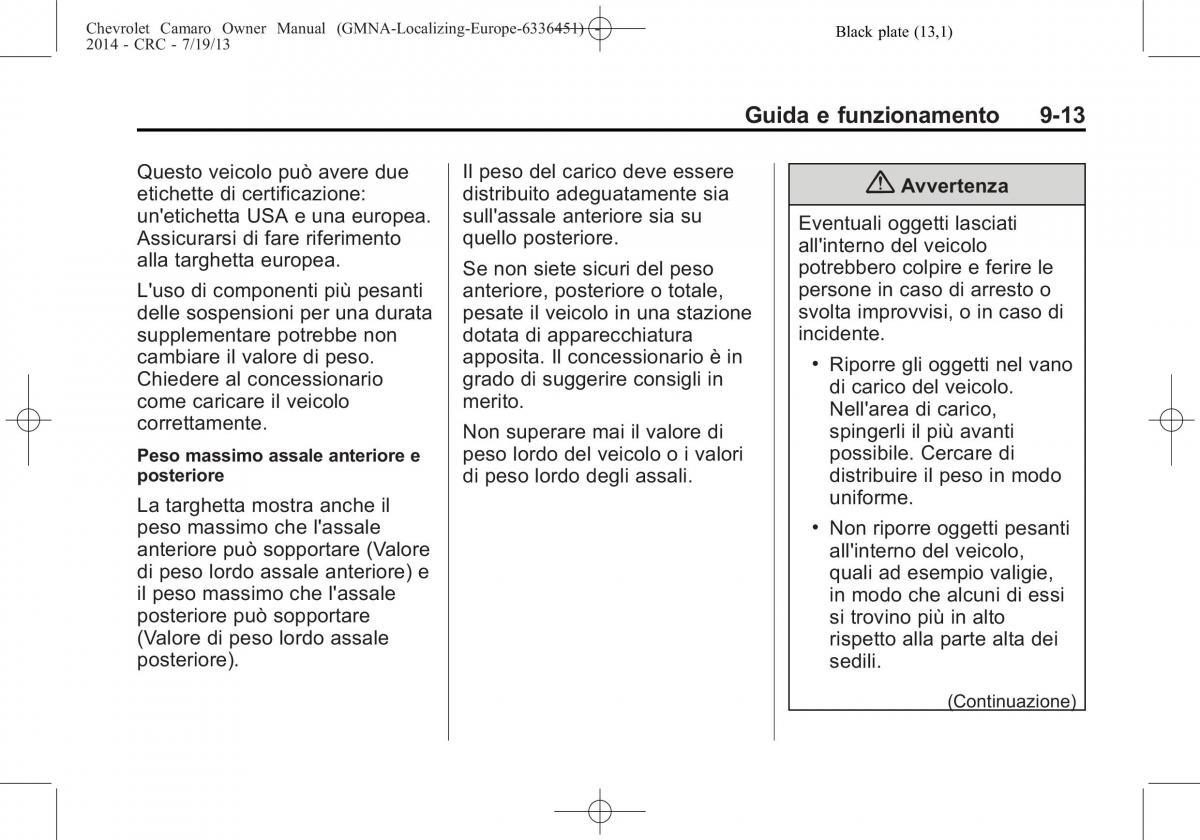 Chevrolet Camaro Owner Manual (GMNA-Localizing-Europe-6336451) - 2014 - CRC - 7/19/13

Black plate (13,1)

Guida e funzionamento 9-13

Questo veicolo può avere due etichette di certificazione: un'etichetta USA e una europea. Assicurarsi di fare riferimento alla targhetta europea.

L'uso di componenti più pesanti delle sospensioni per una durata supplementare potrebbe non cambiare il valore di peso. Chiedere al concessionario come caricare il veicolo correttamente.

Peso massimo assale anteriore e posteriore

La targhetta mostra anche il peso massimo che l'assale anteriore può sopportare (Valore di peso lordo assale anteriore) e il peso massimo che l'assale posteriore può sopportare (Valore di peso lordo assale posteriore).

Il peso del carico deve essere distribuito adeguatamente sia sull'assale anteriore sia su quello posteriore.

Se non siete sicuri del peso anteriore, posteriore o totale, pesate il veicolo in una stazione dotata di apparecchiatura apposita. Il concessionario è in grado di suggerire consigli in merito.

Non superare mai il valore di peso lordo del veicolo o i valori di peso lordo degli assali.

Avvertenza

Eventuali oggetti lasciati all'interno del veicolo potrebbero colpire e ferire le persone in caso di arresto o svolta improvvisi, o in caso di incidente.

• Riporre gli oggetti nel vano di carico del veicolo. Nell'area di carico, spingerli il più avanti possibile. Cercare di distribuire il peso in modo uniforme.

• Non riporre oggetti pesanti all'interno del veicolo, quali ad esempio valigie, in modo che alcuni di essi si trovino più in alto rispetto alla parte alta dei sedili.

(Continuazione)